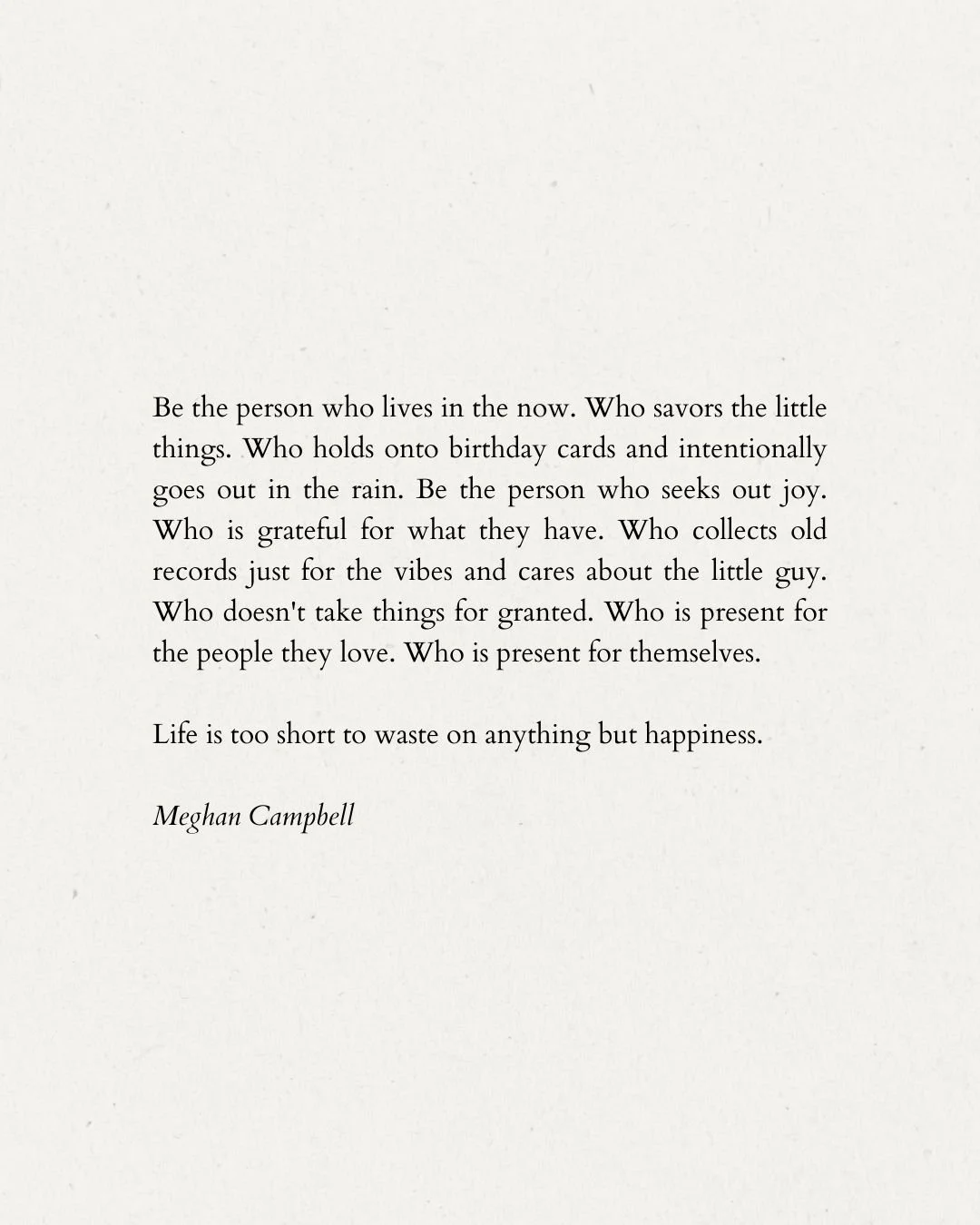 Be the person who lives in the now. Who savors the little things. Who holds onto birthday cards and intentionally goes out in the rain. Be the person who seeks out joy. Who is grateful for what they have. Who collects old records just for the vibes and cares about the little guy. Who doesn't take things for granted. Who is present for the people they love. Who is present for themselves.

Life is too short to waste on anything but happiness.

Meghan Campbell